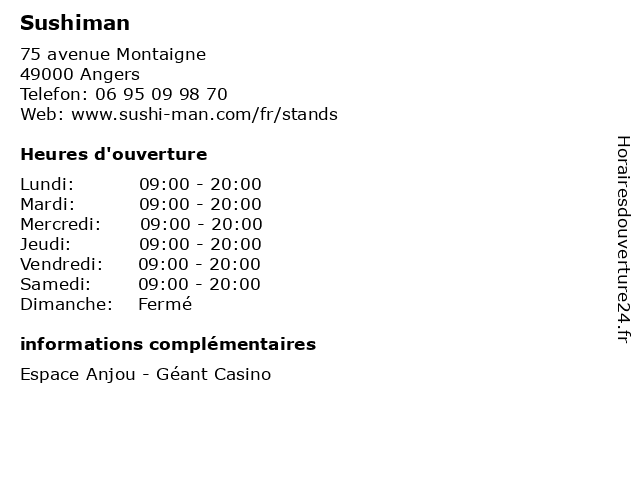 Sushiman

75 avenue Montaigne
49000 Angers
Telefon: 06 95 09 98 70
Web: www.sushi-man.com/fr/stands

Heures d'ouverture

Lundi: 09:00 - 20:00
Mardi: 09:00 - 20:00
Mercredi: 09:00 - 20:00
Jeudi: 09:00 - 20:00
Vendredi: 09:00 - 20:00
Samedi: 09:00 - 20:00
Dimanche: Fermé

informations complémentaires

Espace Anjou - Géant Casino

Horairesdouverture24.fr